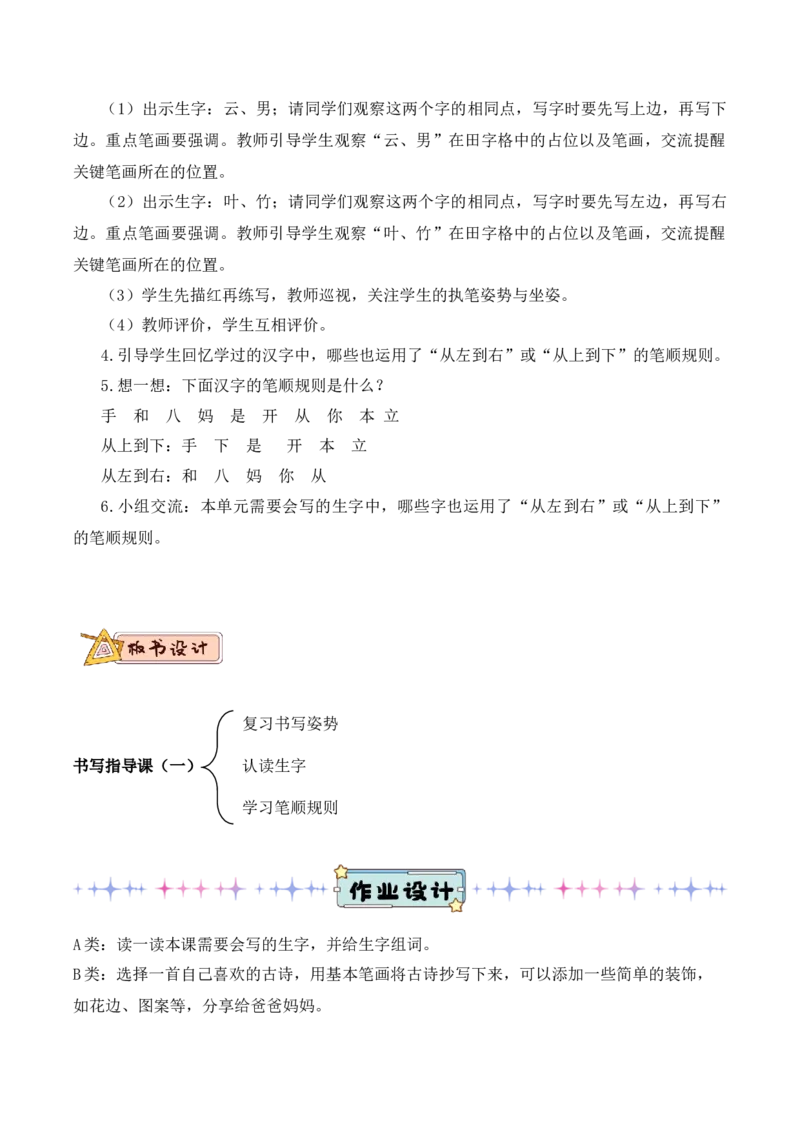 （1）出示生字：云、男；请同学们观察这两个字的相同点，写字时要先写上边，再写下边。重点笔画要强调。教师引导学生观察“云、男”在田字格中的占位以及笔画，交流提醒关键笔画所在的位置。

（2）出示生字：叶、竹；请同学们观察这两个字的相同点，写字时要先写左边，再写右边。重点笔画要强调。教师引导学生观察“叶、竹”在田字格中的占位以及笔画，交流提醒关键笔画所在的位置。

（3）学生先描红再练写，教师巡视，关注学生的执笔姿势与坐姿。

（4）教师评价，学生互相评价。

4.引导学生回忆学过的汉字中，哪些也运用了“从左到右”或“从上到下”的笔顺规则。

5.想一想：下面汉字的笔顺规则是什么？

手 和 八 妈 是 开 从 你 本 立

从上到下：手 下 是 开 本 立

从左到右：和 八 妈 你 从

6.小组交流：本单元需要会写的生字中，哪些字也运用了“从左到右”或“从上到下”的笔顺规则。

板书设计

书写指导课（一）

复习书写姿势

认读生字

学习笔顺规则

作业设计

A类：读一读本课需要会写的生字，并给生字组词。

B类：选择一首自己喜欢的古诗，用基本笔画将古诗抄写下来，可以添加一些简单的装饰，如花边、图案等，分享给爸爸妈妈。